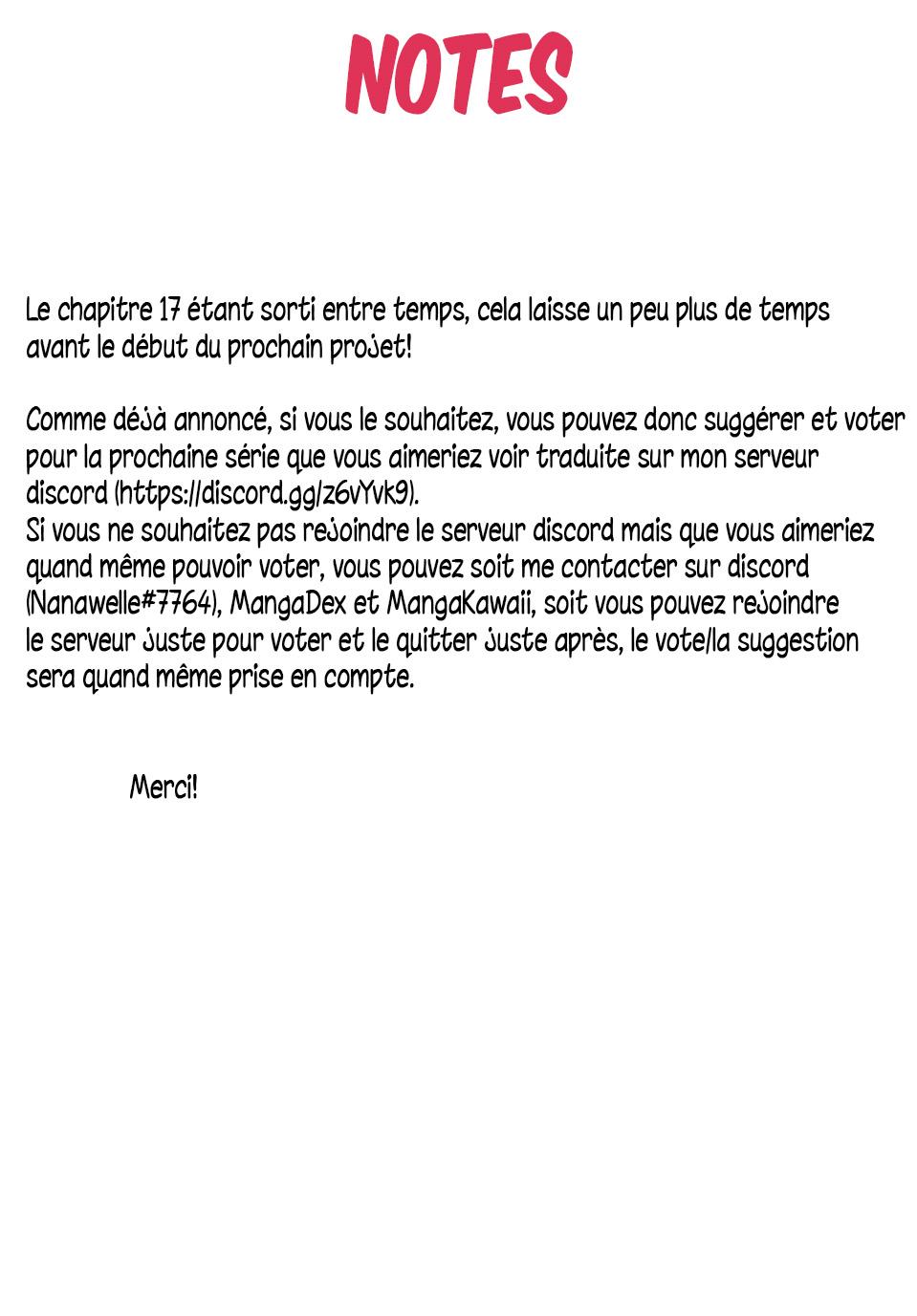 NOTES

Le chapitre 17 étant sorti entre temps, cela laisse un peu plus de temps avant le début du prochain projet!

Comme déjà annoncé, si vous le souhaitez, vous pouvez donc suggérer et voter pour la prochaine série que vous aimeriez voir traduite sur mon serveur discord (https://discord.gg/z6vYvk9).
Si vous ne souhaitez pas rejoindre le serveur discord mais que vous aimeriez quand même pouvoir voter, vous pouvez soit me contacter sur discord (Nanawelle#7764), MangaDex et MangaKawaii, soit vous pouvez rejoindre le serveur juste pour voter et le quitter juste après, le vote/la suggestion sera quand même prise en compte.

Merci!